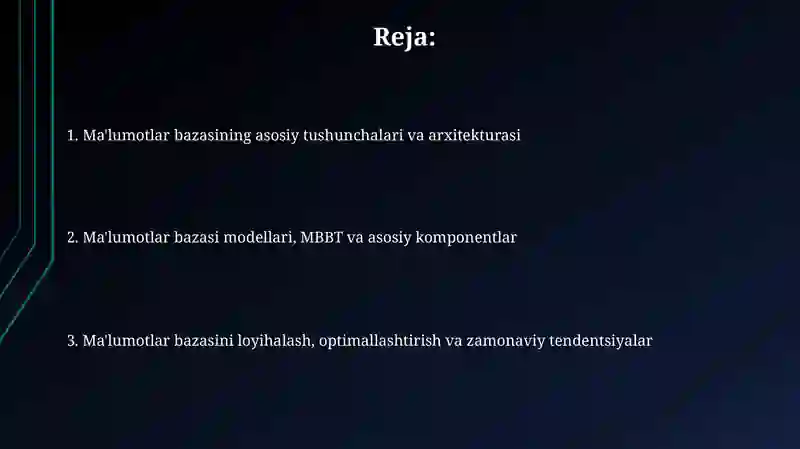 Reja:

1. Ma'lumotlar bazasining asosiy tushunchalari va arxitekturasi

2. Ma'lumotlar bazasi modellari, MBBT va asosiy komponentlar

3. Ma'lumotlar bazasini loyihalash, optimallashtirish va zamonaviy tendentsiyalar